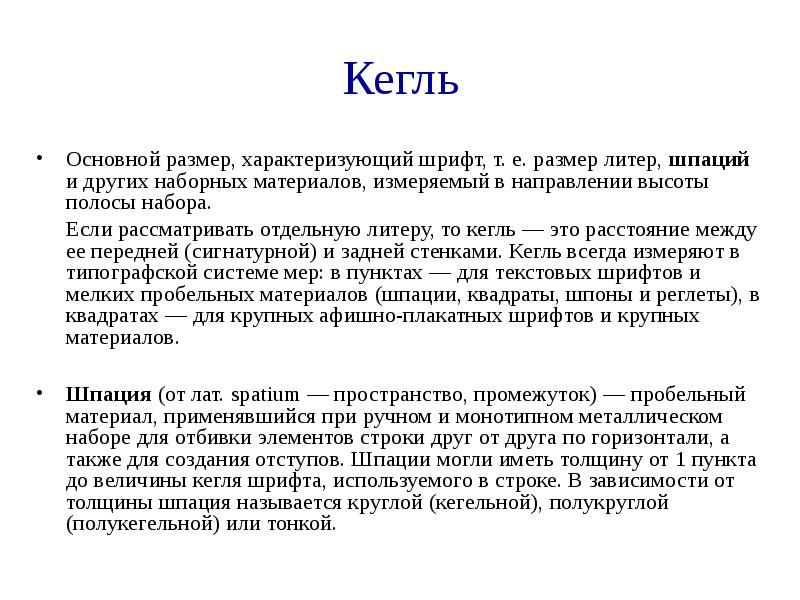 Кегль

• Основной размер, характеризующий шрифт, т. е. размер литер, шпаций и других наборных материалов, измеряемый в направлении высоты полосы набора.

Если рассматривать отдельную литеру, то кегль — это расстояние между ее передней (сигнатурной) и задней стенками. Кегль всегда измеряют в типографской системе мер: в пунктах — для текстовых шрифтов и мелких пробельных материалов (шпации, квадраты, шпоны и реглеты), в квадратах — для крупных афишно-плакатных шрифтов и крупных материалов.

• Шпация (от лат. spatium — пространство, промежуток) — пробельный материал, применявшийся при ручном и монотипном металлическом наборе для отбивки элементов строки друг от друга по горизонтали, а также для создания отступов. Шпации могли иметь толщину от 1 пункта до величины кегля шрифта, используемого в строке. В зависимости от толщины шпация называется круглой (кегельной), полукруглой (полукегельной) или тонкой.